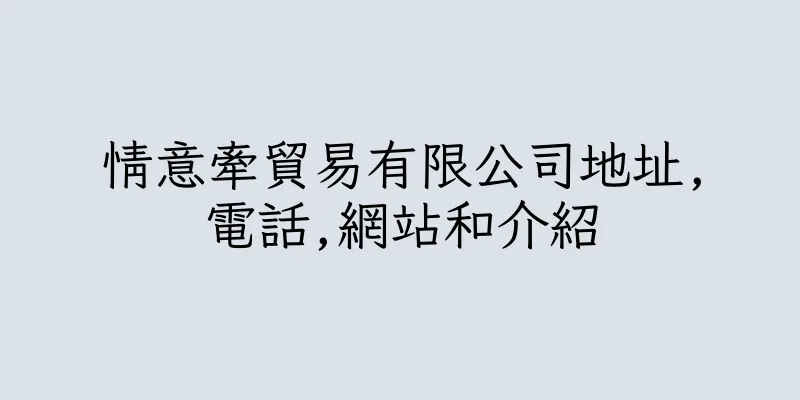 情意牽貿易有限公司地址,電話,網站和介紹